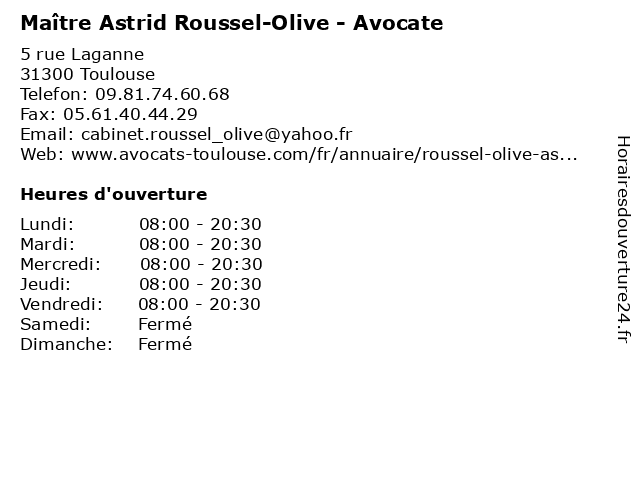 Maître Astrid Roussel-Olive - Avocate

5 rue Laganne
31300 Toulouse
Telefon: 09.81.74.60.68
Fax: 05.61.40.44.29
Email: cabinet.roussel_olive@yahoo.fr
Web: www.avocats-toulouse.com/fr/annuaire/roussel-olive-as...

Heures d'ouverture

Lundi: 08:00 - 20:30
Mardi: 08:00 - 20:30
Mercredi: 08:00 - 20:30
Jeudi: 08:00 - 20:30
Vendredi: 08:00 - 20:30
Samedi: Fermé
Dimanche: Fermé

Horairesdouverture24.fr